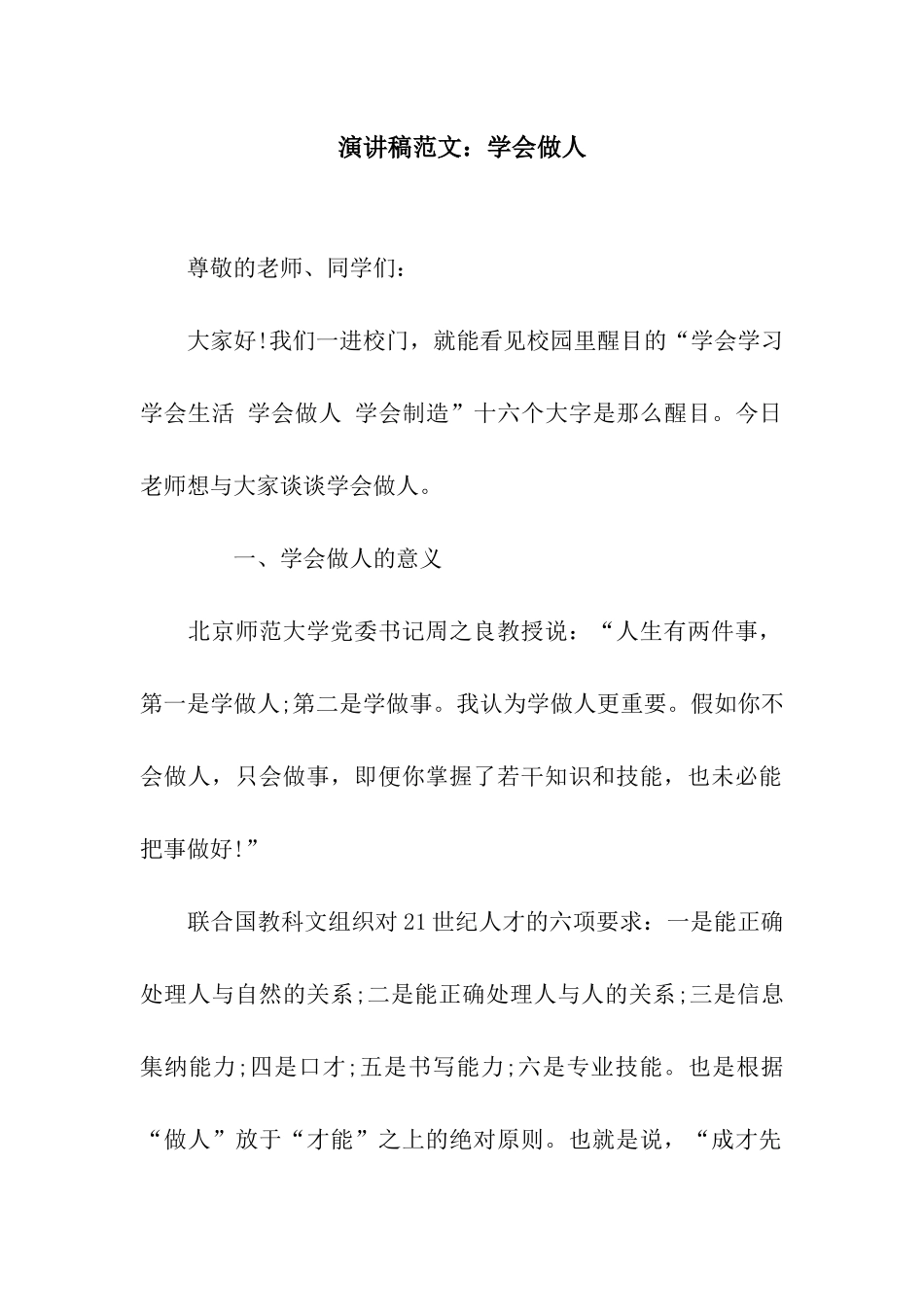 演讲稿范文：学会做人

尊敬的老师、同学们：

大家好!我们一进校门，就能看见校园里醒目的“学会学习 学会生活 学会做人 学会制造”十六个大字是那么醒目。今日老师想与大家谈谈学会做人。

一、学会做人的意义

北京师范大学党委书记周之良教授说：“人生有两件事，第一是学做人;第二是学做事。我认为学做人更重要。假如你不会做人，只会做事，即便你掌握了若干知识和技能，也未必能把事做好!”

联合国教科文组织对21世纪人才的六项要求：一是能正确处理人与自然的关系;二是能正确处理人与人的关系;三是信息集纳能力;四是口才;五是书写能力;六是专业技能。也是根据“做人”放于“才能”之上的绝对原则。也就是说，“成才先